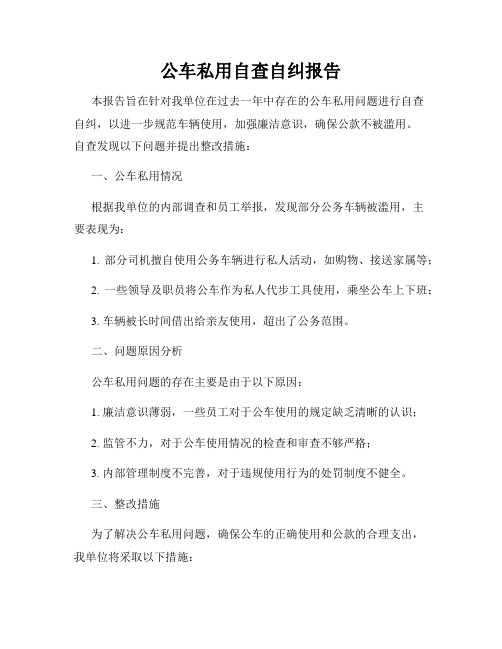 公车私用自查自纠报告

本报告旨在针对我单位在过去一年中存在的公车私用问题进行自查自纠，以进一步规范车辆使用，加强廉洁意识，确保公款不被滥用。自查发现以下问题并提出整改措施：

一、公车私用情况

根据我单位的内部调查和员工举报，发现部分公务车辆被滥用，主要表现为：

1. 部分司机擅自使用公务车辆进行私人活动，如购物、接送家属等；

2. 一些领导及职员将公车作为私人代步工具使用，乘坐公车上下班；

3. 车辆被长时间借出给亲友使用，超出了公务范围。

二、问题原因分析

公车私用问题的存在主要是由于以下原因：

1. 廉洁意识薄弱，一些员工对于公车使用的规定缺乏清晰的认识；

2. 监管不力，对于公车使用情况的检查和审查不够严格；

3. 内部管理制度不完善，对于违规使用行为的处罚制度不健全。

三、整改措施

为了解决公车私用问题，确保公车的正确使用和公款的合理支出，我单位将采取以下措施：